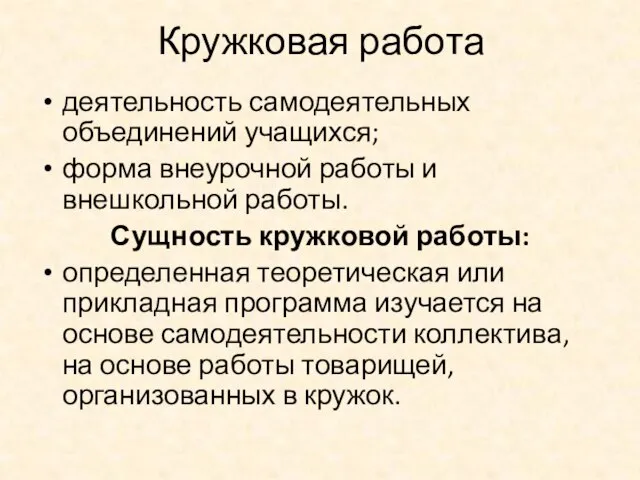 Кружковая работа

• деятельность самодеятельных объединений учащихся;

• форма внеурочной работы и внешкольной работы.

Сущность кружковой работы:

• определенная теоретическая или прикладная программа изучается на основе самодеятельности коллектива, на основе работы товарищей, организованных в кружок.